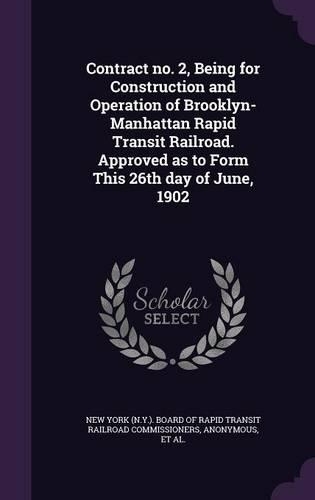 Contract no. 2, Being for Construction and Operation of Brooklyn-Manhattan Rapid Transit Railroad. Approved as to Form This 26th day of June, 1902

Scholar SELECT

NEW YORK (N.Y.). BOARD OF RAPID TRANSIT RAILROAD COMMISSIONERS, ANONYMOUS, ET AL.